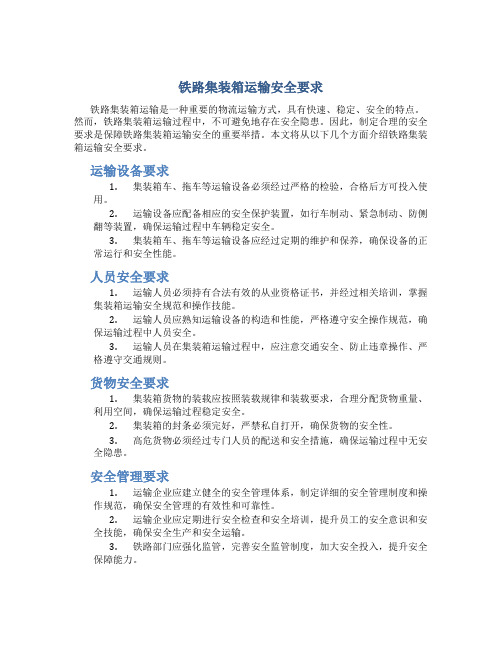 铁路集装箱运输安全要求

铁路集装箱运输是一种重要的物流运输方式，具有快速、稳定、安全的特点。然而，铁路集装箱运输过程中，不可避免地存在安全隐患。因此，制定合理的安全要求是保障铁路集装箱运输安全的重要举措。本文将从以下几个方面介绍铁路集装箱运输安全要求。

运输设备要求

1. 集装箱车、拖车等运输设备必须经过严格的检验，合格后方可投入使用。

2. 运输设备应配备相应的安全保护装置，如行车制动、紧急制动、防侧翻等装置，确保运输过程中车辆稳定安全。

3. 集装箱车、拖车等运输设备应经过定期的维护和保养，确保设备的正常运行和安全性能。

人员安全要求

1. 运输人员必须持有合法有效的从业资格证书，并经过相关培训，掌握集装箱运输安全规范和操作技能。

2. 运输人员应熟知运输设备的构造和性能，严格遵守安全操作规范，确保运输过程中人员安全。

3. 运输人员在集装箱运输过程中，应注意交通安全、防止违章操作、严格遵守交通规则。

货物安全要求

1. 集装箱货物的装载应按照装载规律和装载要求，合理分配货物重量、利用空间，确保运输过程稳定安全。

2. 集装箱的封条必须完好，严禁私自打开，确保货物的安全性。

3. 高危货物必须经过专门人员的配送和安全措施，确保运输过程中无安全隐患。

安全管理要求

1. 运输企业应建立健全的安全管理体系，制定详细的安全管理制度和操作规范，确保安全管理的有效性和可靠性。

2. 运输企业应定期进行安全检查和安全培训，提升员工的安全意识和安全技能，确保安全生产和安全运输。

3. 铁路部门应强化监管，完善安全监管制度，加大安全投入，提升安全保障能力。